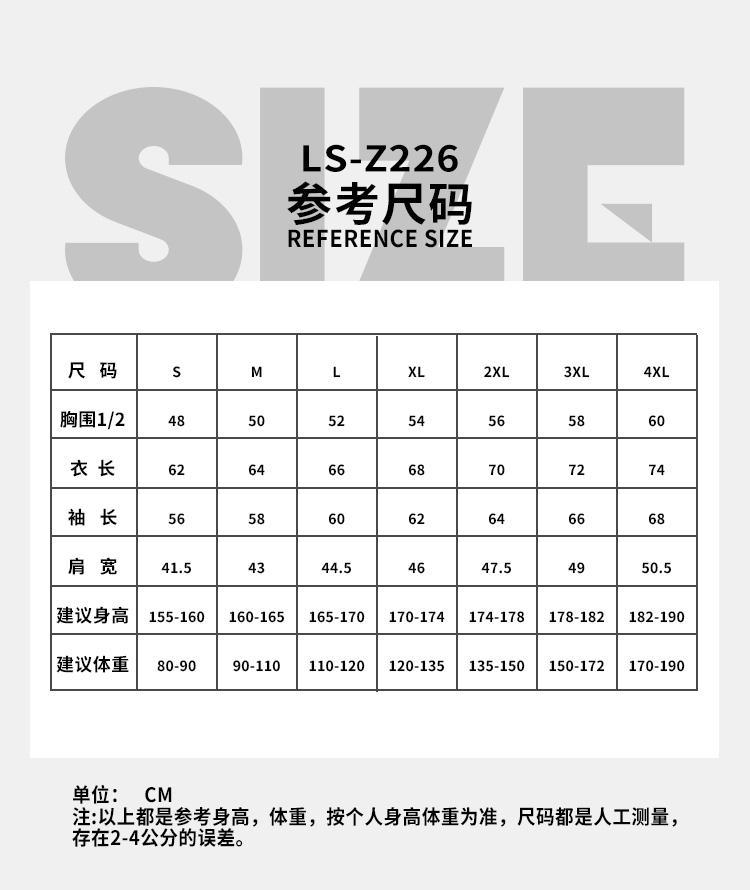 SIZE

LS-Z226
参考尺码
REFERENCE SIZE

| 尺 码 | S | M | L | XL | 2XL | 3XL | 4XL |
|---|---|---|---|---|---|---|---|
| 胸围1/2 | 48 | 50 | 52 | 54 | 56 | 58 | 60 |
| 衣 长 | 62 | 64 | 66 | 68 | 70 | 72 | 74 |
| 袖 长 | 56 | 58 | 60 | 62 | 64 | 66 | 68 |
| 肩 宽 | 41.5 | 43 | 44.5 | 46 | 47.5 | 49 | 50.5 |
| 建议身高 | 155-160 | 160-165 | 165-170 | 170-174 | 174-178 | 178-182 | 182-190 |
| 建议体重 | 80-90 | 90-110 | 110-120 | 120-135 | 135-150 | 150-172 | 170-190 |

单位: CM
注:以上都是参考身高，体重，按个人身高体重为准，尺码都是人工测量，存在2-4公分的误差。